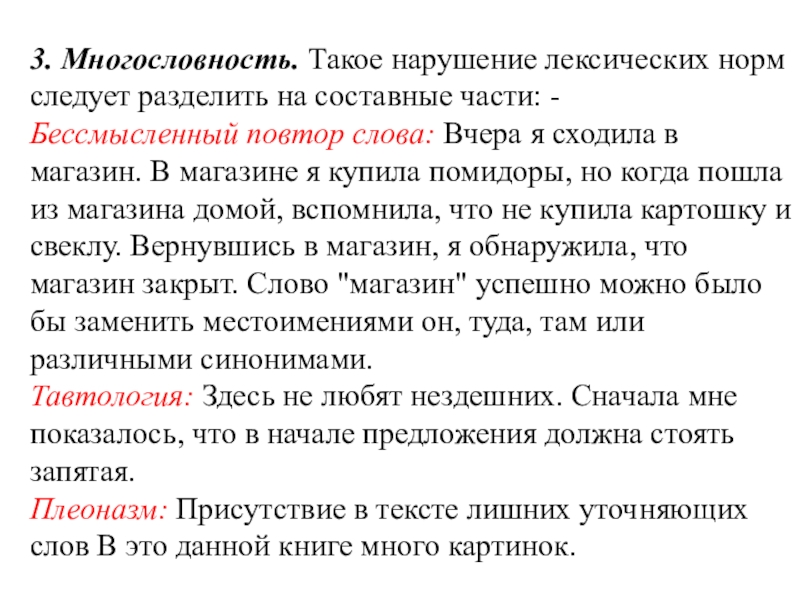 3. Многословность. Такое нарушение лексических норм следует разделить на составные части: -
Бессмысленный повтор слова: Вчера я сходила в магазин. В магазине я купила помидоры, но когда пошла из магазина домой, вспомнила, что не купила картошку и свеклу. Вернувшись в магазин, я обнаружила, что магазин закрыт. Слово "магазин" успешно можно было бы заменить местоимениями он, туда, там или различными синонимами.
Тавтология: Здесь не любят нездешних. Сначала мне показалось, что в начале предложения должна стоять запятая.
Плеоназм: Присутствие в тексте лишних уточняющих слов В это данной книге много картинок.